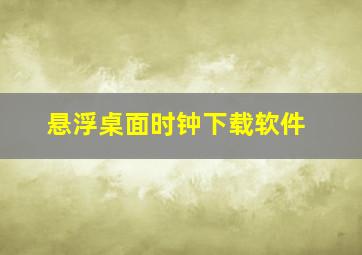 悬浮桌面时钟下载软件